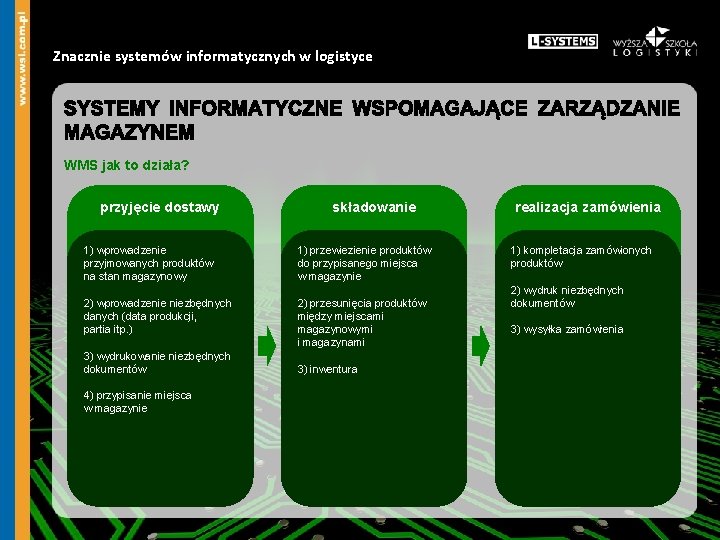 www.wsl.com.pl

Znacznie systemów informatycznych w logistyce

L-SYSTEMS

WYŻSZA SZKOŁA LOGISTYKI

SYSTEMY INFORMATYCZNE WSPOMAGAJĄCE ZARZĄDZANIE MAGAZYNEM

WMS jak to działa?

przyjęcie dostawy

1) wprowadzenie przyjmowanych produktów na stan magazynowy

2) wprowadzenie niezbędnych danych (data produkcji, partia itp.)

3) wydrukowanie niezbędnych dokumentów

4) przypisanie miejsca w magazynie

składowanie

1) przewiezienie produktów do przypisanego miejsca w magazynie

2) przesunięcia produktów między miejscami magazynowymi i magazynami

3) inwentura

realizacja zamówienia

1) kompletacja zamówionych produktów

2) wydruk niezbędnych dokumentów

3) wysyłka zamówienia